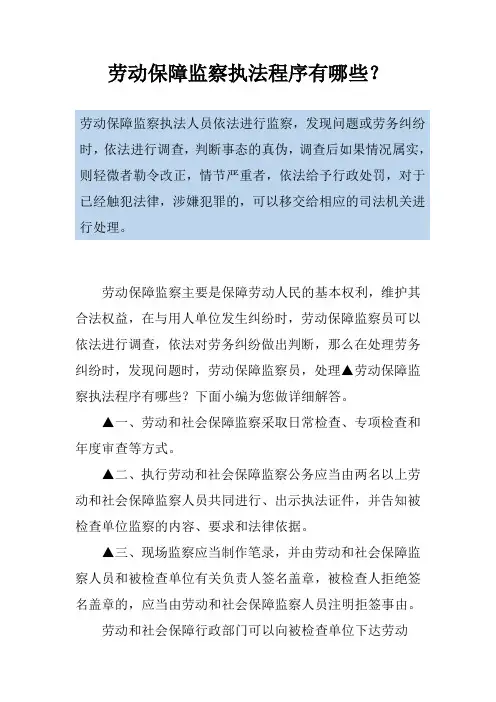 劳动保障监察执法程序有哪些？

劳动保障监察执法人员依法进行监察，发现问题或劳务纠纷时，依法进行调查，判断事态的真伪，调查后如果情况属实，则轻微者勒令改正，情节严重者，依法给予行政处罚，对于已经触犯法律，涉嫌犯罪的，可以移交给相应的司法机关进行处理。

劳动保障监察主要是保障劳动人民的基本权利，维护其合法权益，在与用人单位发生纠纷时，劳动保障监察员可以依法进行调查，依法对劳务纠纷做出判断，那么在处理劳务纠纷时，发现问题时，劳动保障监察员，处理▲劳动保障监察执法程序有哪些？下面小编为您做详细解答。

▲一、劳动和社会保障监察采取日常检查、专项检查和年度审查等方式。

▲二、执行劳动和社会保障监察公务应当由两名以上劳动和社会保障监察人员共同进行、出示执法证件，并告知被检查单位监察的内容、要求和法律依据。

▲三、现场监察应当制作笔录，并由劳动和社会保障监察人员和被检查单位有关负责人签名盖章，被检查人拒绝签名盖章的，应当由劳动和社会保障监察人员注明拒签事由。

劳动和社会保障行政部门可以向被检查单位下达劳动